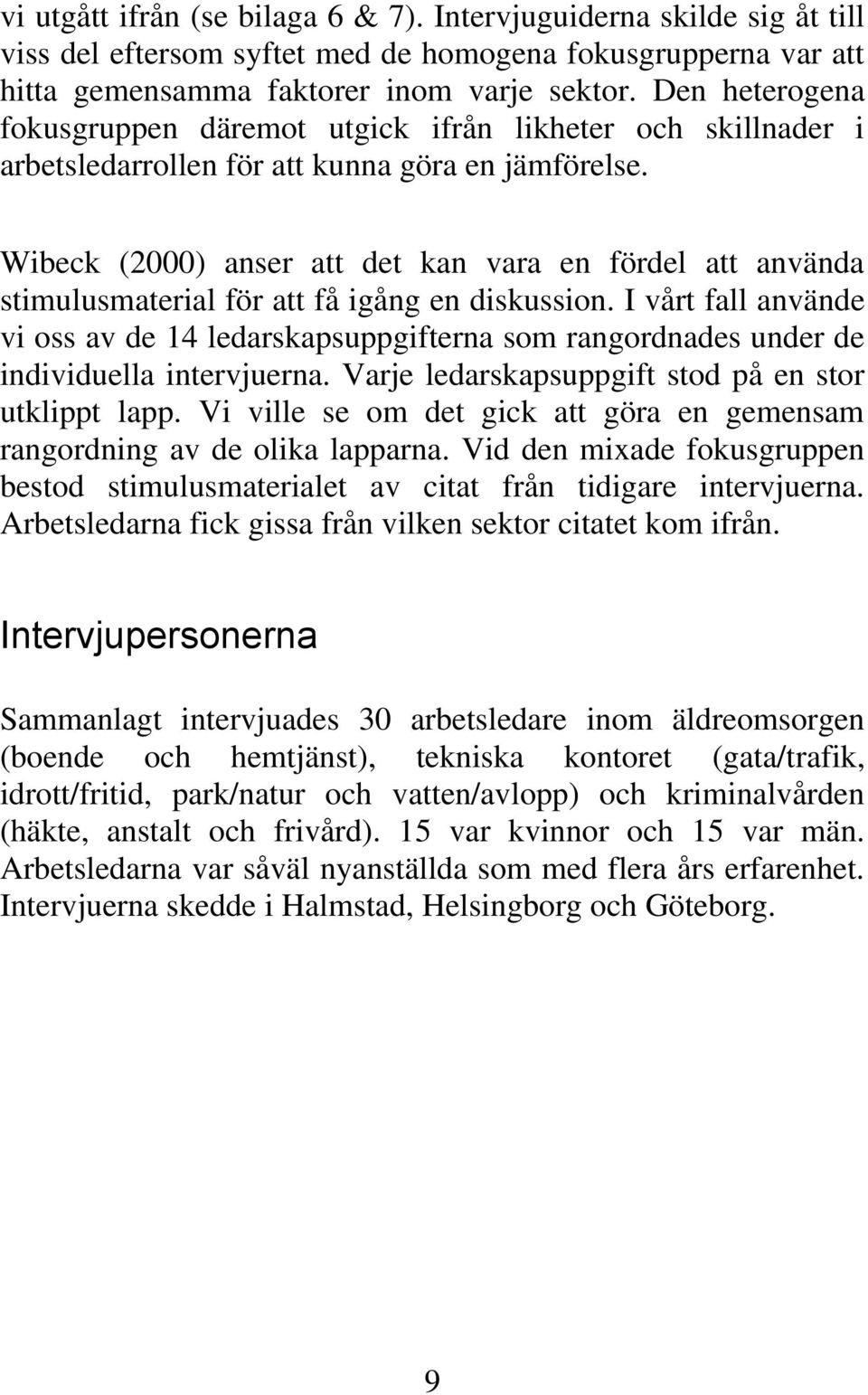 vi utgått ifrån (se bilaga 6 & 7). Intervjuguiderna skilde sig åt till viss del eftersom syftet med de homogena fokusgrupperna var att hitta gemensamma faktorer inom varje sektor. Den heterogena fokusgruppen däremot utgick ifrån likheter och skillnader i arbetsledarrollen för att kunna göra en jämförelse.

Wibeck (2000) anser att det kan vara en fördel att använda stimulusmaterial för att få igång en diskussion. I vårt fall använde vi oss av de 14 ledarskapsuppgifterna som rangordnades under de individuella intervjuerna. Varje ledarskapsuppgift stod på en stor utklippt lapp. Vi ville se om det gick att göra en gemensam rangordning av de olika lapparna. Vid den mixade fokusgruppen bestod stimulusmaterialet av citat från tidigare intervjuerna. Arbetsledarna fick gissa från vilken sektor citatet kom ifrån.

Intervjupersonerna

Sammanlagt intervjuades 30 arbetsledare inom äldreomsorgen (boende och hemtjänst), tekniska kontoret (gata/trafik, idrott/fritid, park/natur och vatten/avlopp) och kriminalvården (häkte, anstalt och frivård). 15 var kvinnor och 15 var män. Arbetsledarna var såväl nyanställda som med flera års erfarenhet. Intervjuerna skedde i Halmstad, Helsingborg och Göteborg.

9